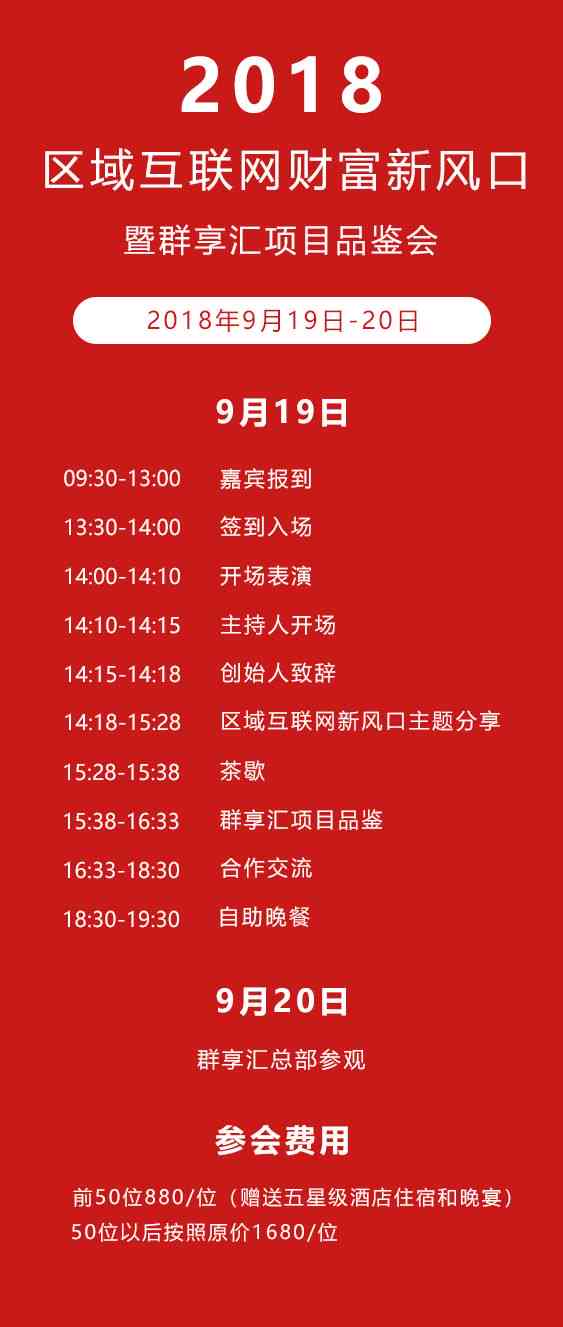 2018

区域互联网财富新风口

暨群享汇项目品鉴会

2018年9月19日-20日

9月19日

09:30-13:00 嘉宾报到

13:30-14:00 签到入场

14:00-14:10 开场表演

14:10-14:15 主持人开场

14:15-14:18 创始人致辞

14:18-15:28 区域互联网新风口主题分享

15:28-15:38 茶歇

15:38-16:33 群享汇项目品鉴

16:33-18:30 合作交流

18:30-19:30 自助晚餐

9月20日

群享汇总部参观

参会费用

前50位880/位（赠送五星级酒店住宿和晚宴）
50位以后按照原价1680/位